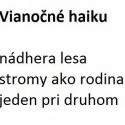 Vianočné haiku

nádhera lesa
stromy ako rodina
jeden pri druhom